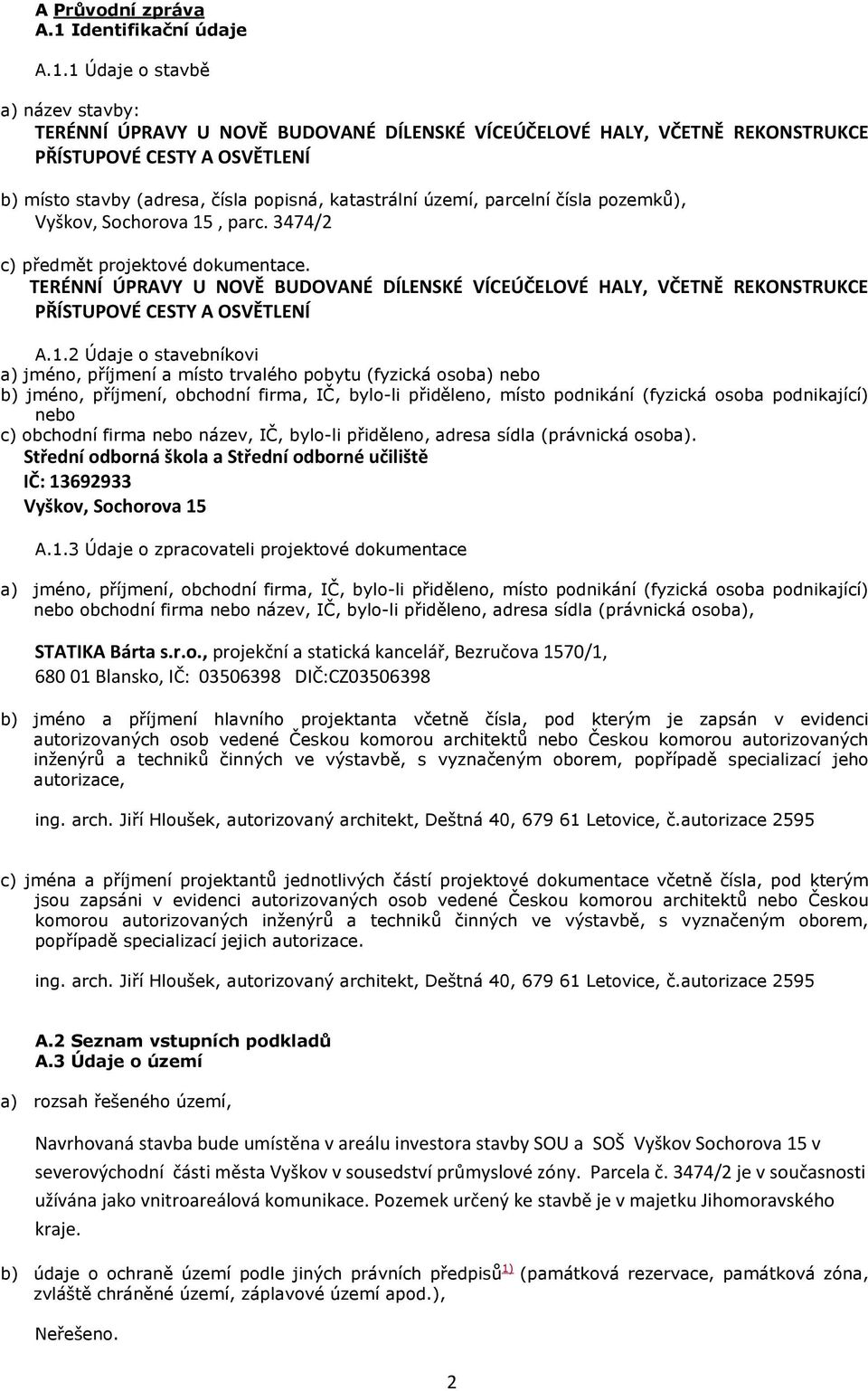 A Průvodní zpráva
A.1 Identifikační údaje

A.1.1 Údaje o stavbě

a) název stavby:
TERÉNNÍ ÚPRAVY U NOVĚ BUDOVANÉ DÍLENSKÉ VÍCEÚČELOVÉ HALY, VČETNĚ REKONSTRUKCE PŘÍSTUPOVÉ CESTY A OSVĚTLENÍ

b) místo stavby (adresa, čísla popisná, katastrální území, parcelní čísla pozemků), Vyškov, Sochorova 15 , parc. 3474/2

c) předmět projektové dokumentace.
TERÉNNÍ ÚPRAVY U NOVĚ BUDOVANÉ DÍLENSKÉ VÍCEÚČELOVÉ HALY, VČETNĚ REKONSTRUKCE PŘÍSTUPOVÉ CESTY A OSVĚTLENÍ

A.1.2 Údaje o stavebníkovi
a) jméno, příjmení a místo trvalého pobytu (fyzická osoba) nebo
b) jméno, příjmení, obchodní firma, IČ, bylo-li přiděleno, místo podnikání (fyzická osoba podnikající) nebo
c) obchodní firma nebo název, IČ, bylo-li přiděleno, adresa sídla (právnická osoba).
Střední odborná škola a Střední odborné učiliště
IČ: 13692933
Vyškov, Sochorova 15

A.1.3 Údaje o zpracovateli projektové dokumentace

a) jméno, příjmení, obchodní firma, IČ, bylo-li přiděleno, místo podnikání (fyzická osoba podnikající) nebo obchodní firma nebo název, IČ, bylo-li přiděleno, adresa sídla (právnická osoba),

STATIKA Bárta s.r.o., projekční a statická kancelář, Bezručova 1570/1, 680 01 Blansko, IČ: 03506398 DIČ:CZ03506398

b) jméno a příjmení hlavního projektanta včetně čísla, pod kterým je zapsán v evidenci autorizovaných osob vedené Českou komorou architektů nebo Českou komorou autorizovaných inženýrů a techniků činných ve výstavbě, s vyznačeným oborem, popřípadě specializací jeho autorizace,

ing. arch. Jiří Hloušek, autorizovaný architekt, Deštná 40, 679 61 Letovice, č.autorizace 2595

c) jména a příjmení projektantů jednotlivých částí projektové dokumentace včetně čísla, pod kterým jsou zapsáni v evidenci autorizovaných osob vedené Českou komorou architektů nebo Českou komorou autorizovaných inženýrů a techniků činných ve výstavbě, s vyznačeným oborem, popřípadě specializací jejich autorizace.

ing. arch. Jiří Hloušek, autorizovaný architekt, Deštná 40, 679 61 Letovice, č.autorizace 2595

A.2 Seznam vstupních podkladů
A.3 Údaje o území

a) rozsah řešeného území,

Navrhovaná stavba bude umístěna v areálu investora stavby SOU a SOŠ Vyškov Sochorova 15 v severovýchodní části města Vyškov v sousedství průmyslové zóny. Parcela č. 3474/2 je v současnosti užívána jako vnitroareálová komunikace. Pozemek určený ke stavbě je v majetku Jihomoravského kraje.

b) údaje o ochraně území podle jiných právních předpisů$^{1)}$ (památková rezervace, památková zóna, zvláště chráněné území, záplavové území apod.),

Neřešeno.

2